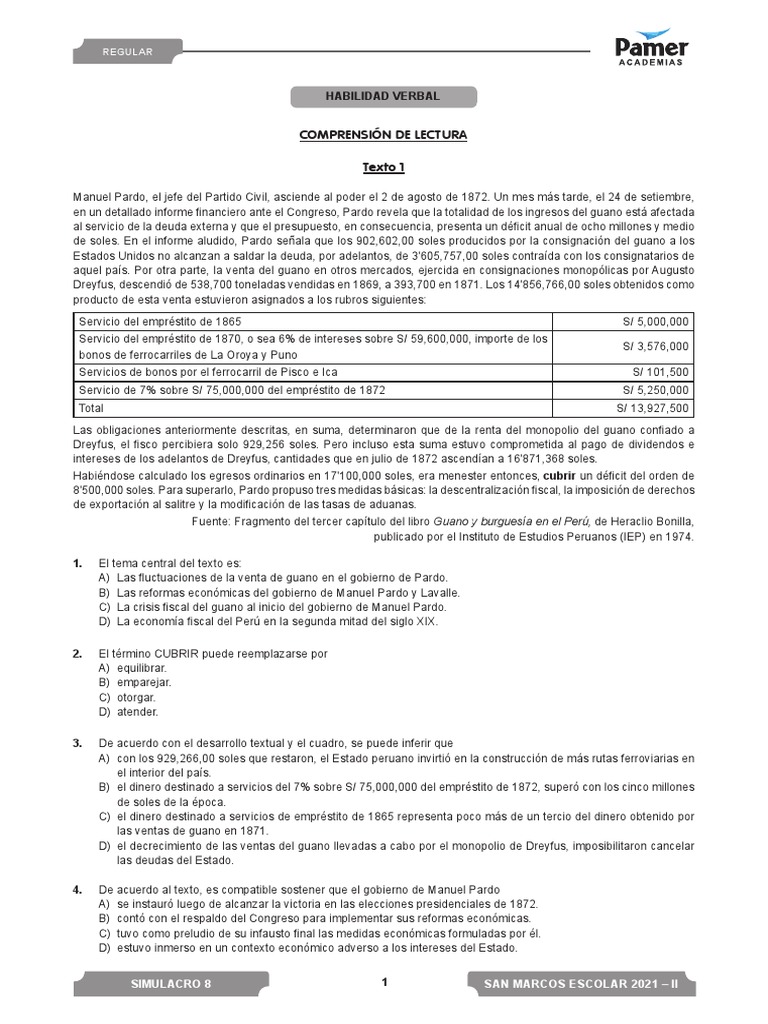 REGULAR

Pamer ACADEMIAS

HABILIDAD VERBAL

COMPRENSIÓN DE LECTURA

Texto 1

Manuel Pardo, el jefe del Partido Civil, asciende al poder el 2 de agosto de 1872. Un mes más tarde, el 24 de setiembre, en un detallado informe financiero ante el Congreso, Pardo revela que la totalidad de los ingresos del guano está afectada al servicio de la deuda externa y que el presupuesto, en consecuencia, presenta un déficit anual de ocho millones y medio de soles. En el informe aludido, Pardo señala que los 902,602,00 soles producidos por la consignación del guano a los Estados Unidos no alcanzan a saldar la deuda, por adelantos, de 3'605,757,00 soles contraída con los consignatarios de aquel país. Por otra parte, la venta del guano en otros mercados, ejercida en consignaciones monopólicas por Augusto Dreyfus, descendió de 538,700 toneladas vendidas en 1869, a 393,700 en 1871. Los 14'856,766,00 soles obtenidos como producto de esta venta estuvieron asignados a los rubros siguientes:

| Servicio del empréstito de 1865 | S/ 5,000,000 |
|---|---|
| Servicio del empréstito de 1870, o sea 6% de intereses sobre S/ 59,600,000, importe de los bonos de ferrocarriles de La Oroya y Puno | S/ 3,576,000 |
| Servicios de bonos por el ferrocarril de Pisco e Ica | S/ 101,500 |
| Servicio de 7% sobre S/ 75,000,000 del empréstito de 1872 | S/ 5,250,000 |
| Total | S/ 13,927,500 |

Las obligaciones anteriormente descritas, en suma, determinaron que de la renta del monopolio del guano confiado a Dreyfus, el fisco percibiera solo 929,256 soles. Pero incluso esta suma estuvo comprometida al pago de dividendos e intereses de los adelantos de Dreyfus, cantidades que en julio de 1872 ascendían a 16'871,368 soles.

Habiéndose calculado los egresos ordinarios en 17'100,000 soles, era menester entonces, cubrir un déficit del orden de 8'500,000 soles. Para superarlo, Pardo propuso tres medidas básicas: la descentralización fiscal, la imposición de derechos de exportación al salitre y la modificación de las tasas de aduanas.

Fuente: Fragmento del tercer capítulo del libro Guano y burguesía en el Perú, de Heraclio Bonilla, publicado por el Instituto de Estudios Peruanos (IEP) en 1974.

1. El tema central del texto es:
A) Las fluctuaciones de la venta de guano en el gobierno de Pardo.
B) Las reformas económicas del gobierno de Manuel Pardo y Lavalle.
C) La crisis fiscal del guano al inicio del gobierno de Manuel Pardo.
D) La economía fiscal del Perú en la segunda mitad del siglo XIX.

2. El término CUBRIR puede reemplazarse por
A) equilibrar.
B) emparejar.
C) otorgar.
D) atender.

3. De acuerdo con el desarrollo textual y el cuadro, se puede inferir que
A) con los 929,266,00 soles que restaron, el Estado peruano invirtió en la construcción de más rutas ferroviarias en el interior del país.
B) el dinero destinado a servicios del 7% sobre S/ 75,000,000 del empréstito de 1872, superó con los cinco millones de soles de la época.
C) el dinero destinado a servicios de empréstito de 1865 representa poco más de un tercio del dinero obtenido por las ventas de guano en 1871.
D) el decrecimiento de las ventas del guano llevadas a cabo por el monopolio de Dreyfus, imposibilitaron cancelar las deudas del Estado.

4. De acuerdo al texto, es compatible sostener que el gobierno de Manuel Pardo
A) se instauró luego de alcanzar la victoria en las elecciones presidenciales de 1872.
B) contó con el respaldo del Congreso para implementar sus reformas económicas.
C) tuvo como preludio de su infausto final las medidas económicas formuladas por él.
D) estuvo inmerso en un contexto económico adverso a los intereses del Estado.

SIMULACRO 8
1
SAN MARCOS ESCOLAR 2021 – II